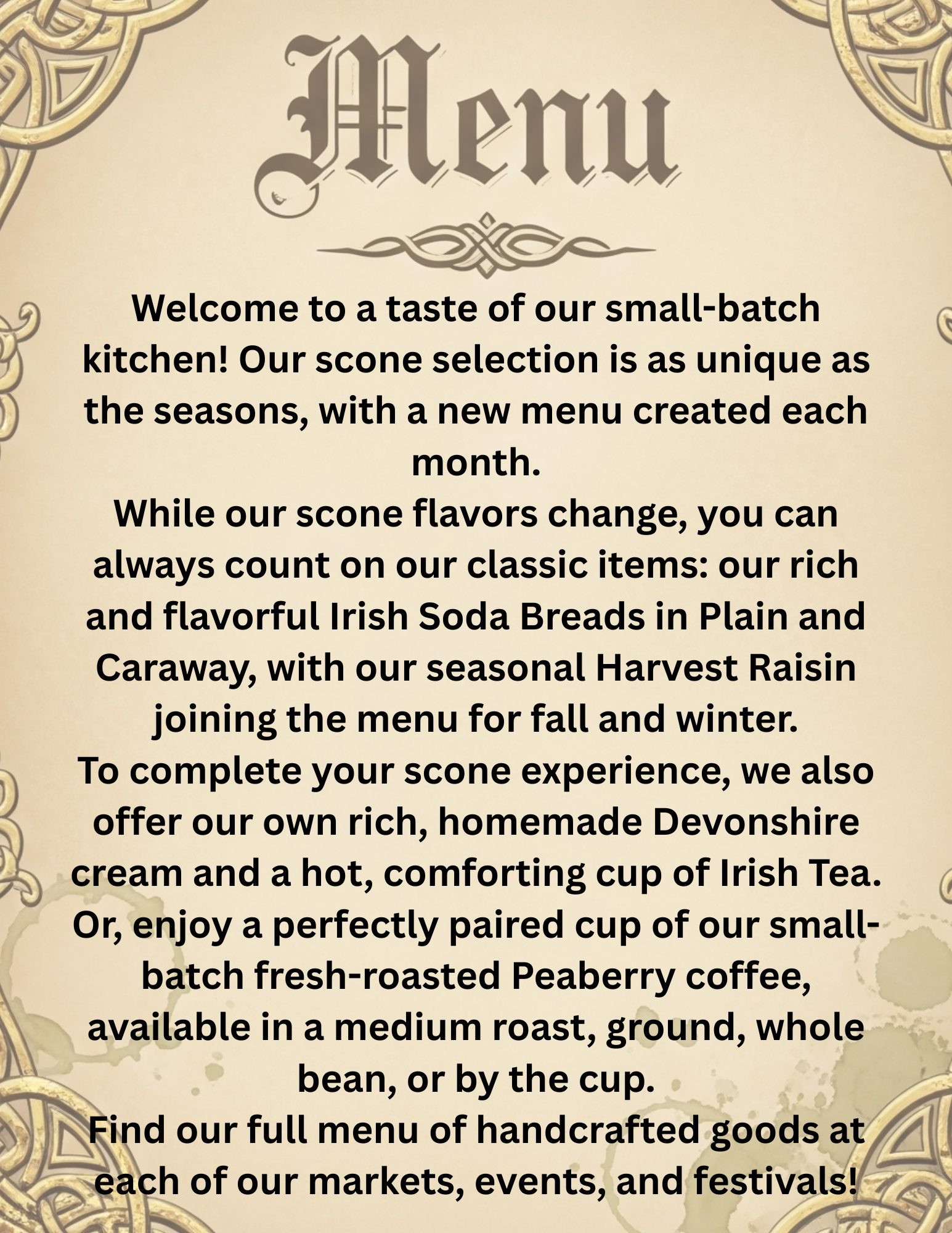 Menu

Welcome to a taste of our small-batch kitchen! Our scone selection is as unique as the seasons, with a new menu created each month.
While our scone flavors change, you can always count on our classic items: our rich and flavorful Irish Soda Breads in Plain and Caraway, with our seasonal Harvest Raisin joining the menu for fall and winter.
To complete your scone experience, we also offer our own rich, homemade Devonshire cream and a hot, comforting cup of Irish Tea. Or, enjoy a perfectly paired cup of our small-batch fresh-roasted Peaberry coffee, available in a medium roast, ground, whole bean, or by the cup.
Find our full menu of handcrafted goods at each of our markets, events, and festivals!